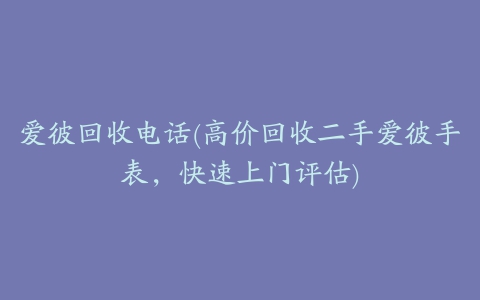 爱彼回收电话(高价回收二手爱彼手表，快速上门评估)